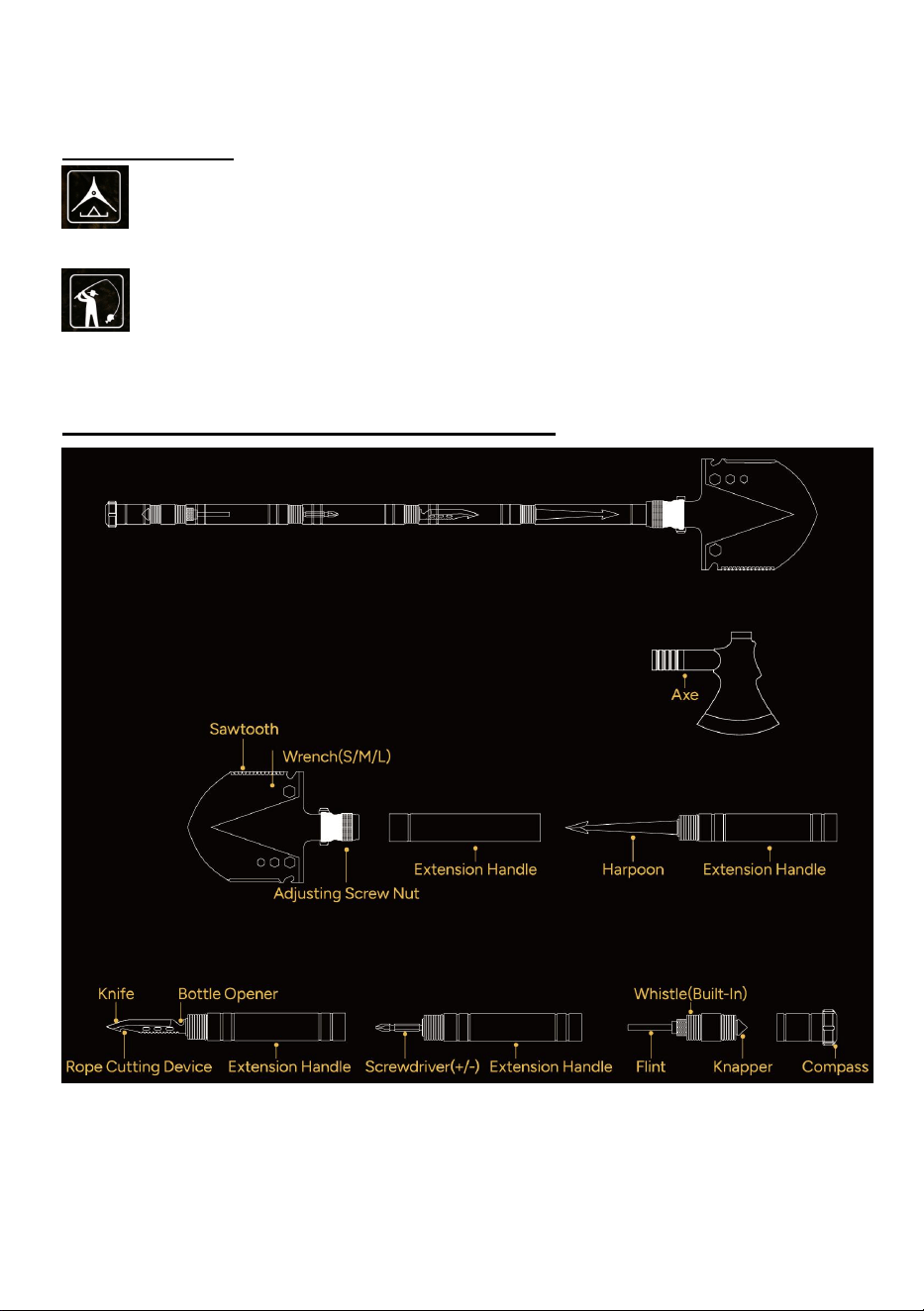 Axe

Sawtooth

Wrench(S/M/L)

Extension Handle

Harpoon

Extension Handle

Adjusting Screw Nut

Knife

Bottle Opener

Rope Cutting Device

Extension Handle

Screwdriver(+/-)

Extension Handle

Whistle(Built-In)

Flint

Knapper

Compass